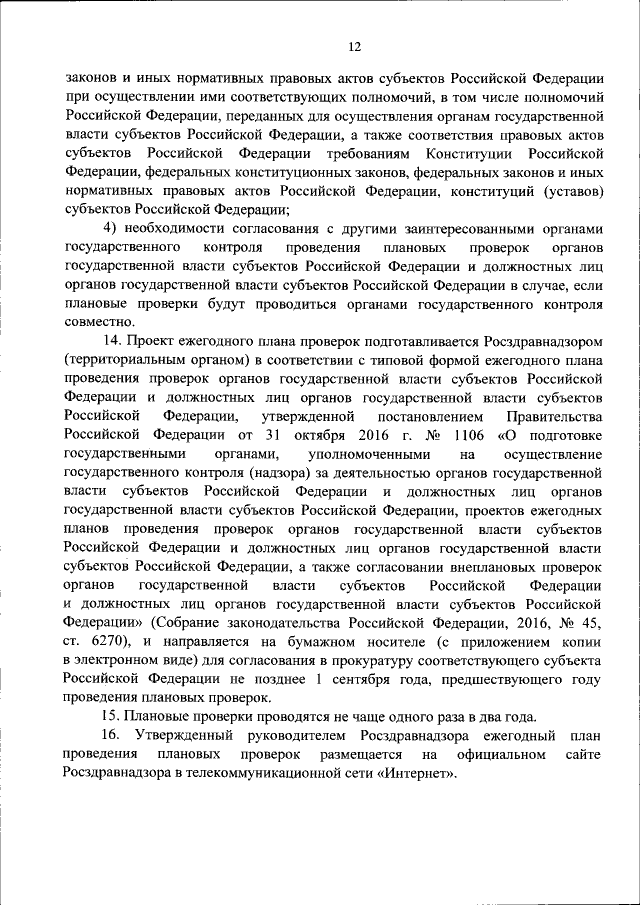 12

законов и иных нормативных правовых актов субъектов Российской Федерации при осуществлении ими соответствующих полномочий, в том числе полномочий Российской Федерации, переданных для осуществления органам государственной власти субъектов Российской Федерации, а также соответствия правовых актов субъектов Российской Федерации требованиям Конституции Российской Федерации, федеральных конституционных законов, федеральных законов и иных нормативных правовых актов Российской Федерации, конституций (уставов) субъектов Российской Федерации;

4) необходимости согласования с другими заинтересованными органами государственного контроля проведения плановых проверок органов государственной власти субъектов Российской Федерации и должностных лиц органов государственной власти субъектов Российской Федерации в случае, если плановые проверки будут проводиться органами государственного контроля совместно.

14. Проект ежегодного плана проверок подготавливается Росздравнадзором (территориальным органом) в соответствии с типовой формой ежегодного плана проведения проверок органов государственной власти субъектов Российской Федерации и должностных лиц органов государственной власти субъектов Российской Федерации, утвержденной постановлением Правительства Российской Федерации от 31 октября 2016 г. № 1106 «О подготовке государственными органами, уполномоченными на осуществление государственного контроля (надзора) за деятельностью органов государственной власти субъектов Российской Федерации и должностных лиц органов государственной власти субъектов Российской Федерации, проектов ежегодных планов проведения проверок органов государственной власти субъектов Российской Федерации и должностных лиц органов государственной власти субъектов Российской Федерации, а также согласовании внеплановых проверок органов государственной власти субъектов Российской Федерации и должностных лиц органов государственной власти субъектов Российской Федерации» (Собрание законодательства Российской Федерации, 2016, № 45, ст. 6270), и направляется на бумажном носителе (с приложением копии в электронном виде) для согласования в прокуратуру соответствующего субъекта Российской Федерации не позднее 1 сентября года, предшествующего году проведения плановых проверок.

15. Плановые проверки проводятся не чаще одного раза в два года.

16. Утвержденный руководителем Росздравнадзора ежегодный план проведения плановых проверок размещается на официальном сайте Росздравнадзора в телекоммуникационной сети «Интернет».